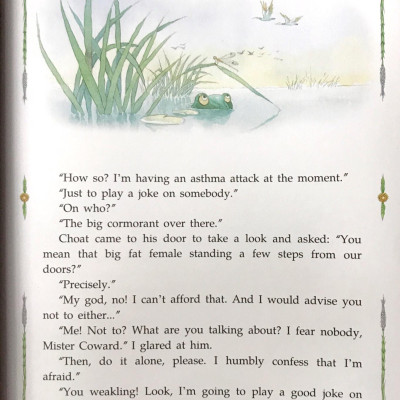 "How so? I'm having an asthma attack at the moment."

"Just to play a joke on somebody."

"On who?"

"The big cormorant over there."

Choat came to his door to take a look and asked: "You mean that big fat female standing a few steps from our doors?"

"Precisely."

"My god, no! I can't afford that. And I would advise you not to either..."

"Me! Not to? What are you talking about? I fear nobody, Mister Coward." I glared at him.

"Then, do it alone, please. I humbly confess that I'm afraid."

"You weakling! Look, I'm going to play a good joke on